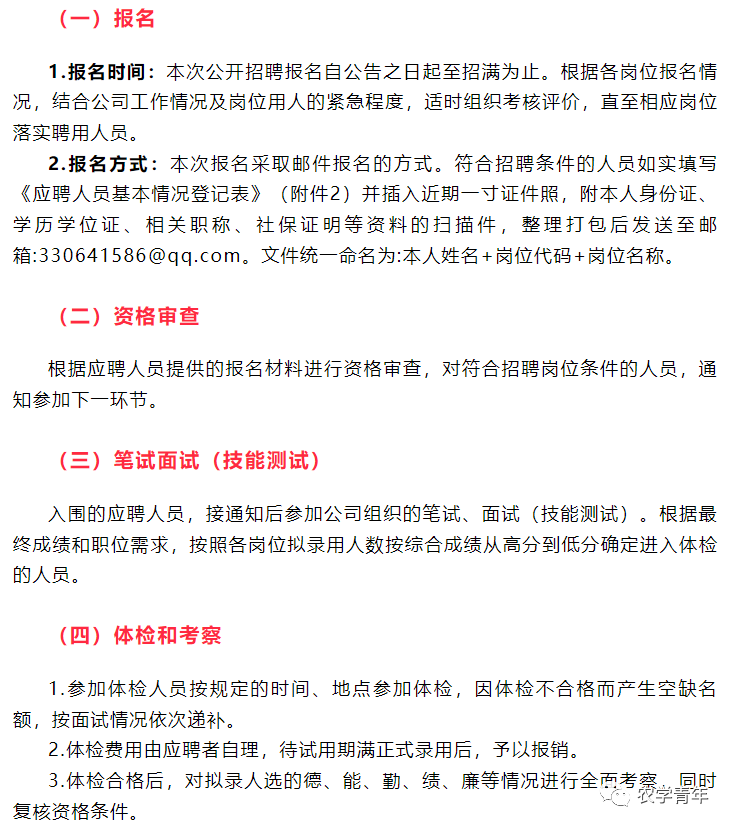 （一）报名

1.报名时间：本次公开招聘报名自公告之日起至招满为止。根据各岗位报名情况，结合公司工作情况及岗位用人的紧急程度，适时组织考核评价，直至相应岗位落实聘用人员。

2.报名方式：本次报名采取邮件报名的方式。符合招聘条件的人员如实填写《应聘人员基本情况登记表》（附件2）并插入近期一寸证件照，附本人身份证、学历学位证、相关职称、社保证明等资料的扫描件，整理打包后发送至邮箱:330641586@qq.com。文件统一命名为:本人姓名+岗位代码+岗位名称。

（二）资格审查

根据应聘人员提供的报名材料进行资格审查，对符合招聘岗位条件的人员，通知参加下一环节。

（三）笔试面试（技能测试）

入围的应聘人员，接通知后参加公司组织的笔试、面试（技能测试）。根据最终成绩和职位需求，按照各岗位拟录用人数按综合成绩从高分到低分确定进入体检的人员。

（四）体检和考察

1.参加体检人员按规定的时间、地点参加体检，因体检不合格而产生空缺名额，按面试情况依次递补。

2.体检费用由应聘者自理，待试用期满正式录用后，予以报销。

3.体检合格后，对拟录人选的德、能、勤、绩、廉等情况进行全面考察，同时复核资格条件。

农学青年